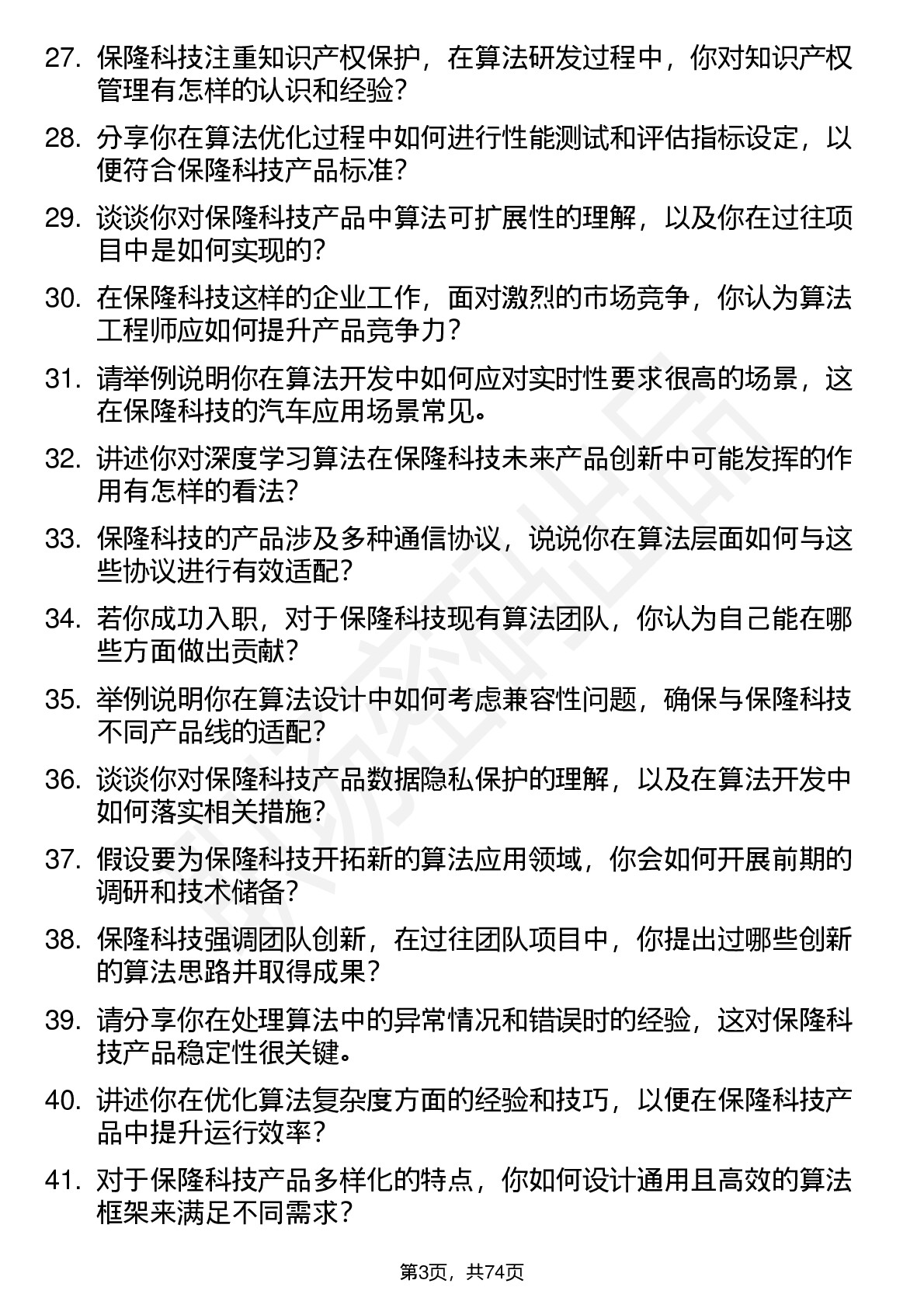 27. 保隆科技注重知识产权保护，在算法研发过程中，你对知识产权管理有怎样的认识和经验？

28. 分享你在算法优化过程中如何进行性能测试和评估指标设定，以便符合保隆科技产品标准？

29. 谈谈你对保隆科技产品中算法可扩展性的理解，以及你在过往项目中是如何实现的？

30. 在保隆科技这样的企业工作，面对激烈的市场竞争，你认为算法工程师应如何提升产品竞争力？

31. 请举例说明你在算法开发中如何应对实时性要求很高的场景，这在保隆科技的汽车应用场景常见。

32. 讲述你对深度学习算法在保隆科技未来产品创新中可能发挥的作用有怎样的看法？

33. 保隆科技的产品涉及多种通信协议，说说你在算法层面如何与这些协议进行有效适配？

34. 若你成功入职，对于保隆科技现有算法团队，你认为自己能在哪些方面做出贡献？

35. 举例说明你在算法设计中如何考虑兼容性问题，确保与保隆科技不同产品线的适配？

36. 谈谈你对保隆科技产品数据隐私保护的理解，以及在算法开发中如何落实相关措施？

37. 假设要为保隆科技开拓新的算法应用领域，你会如何开展前期的调研和技术储备？

38. 保隆科技强调团队创新，在过往团队项目中，你提出过哪些创新的算法思路并取得成果？

39. 请分享你在处理算法中的异常情况和错误时的经验，这对保隆科技产品稳定性很关键。

40. 讲述你在优化算法复杂度方面的经验和技巧，以便在保隆科技产品中提升运行效率？

41. 对于保隆科技产品多样化的特点，你如何设计通用且高效的算法框架来满足不同需求？

第3页，共74页